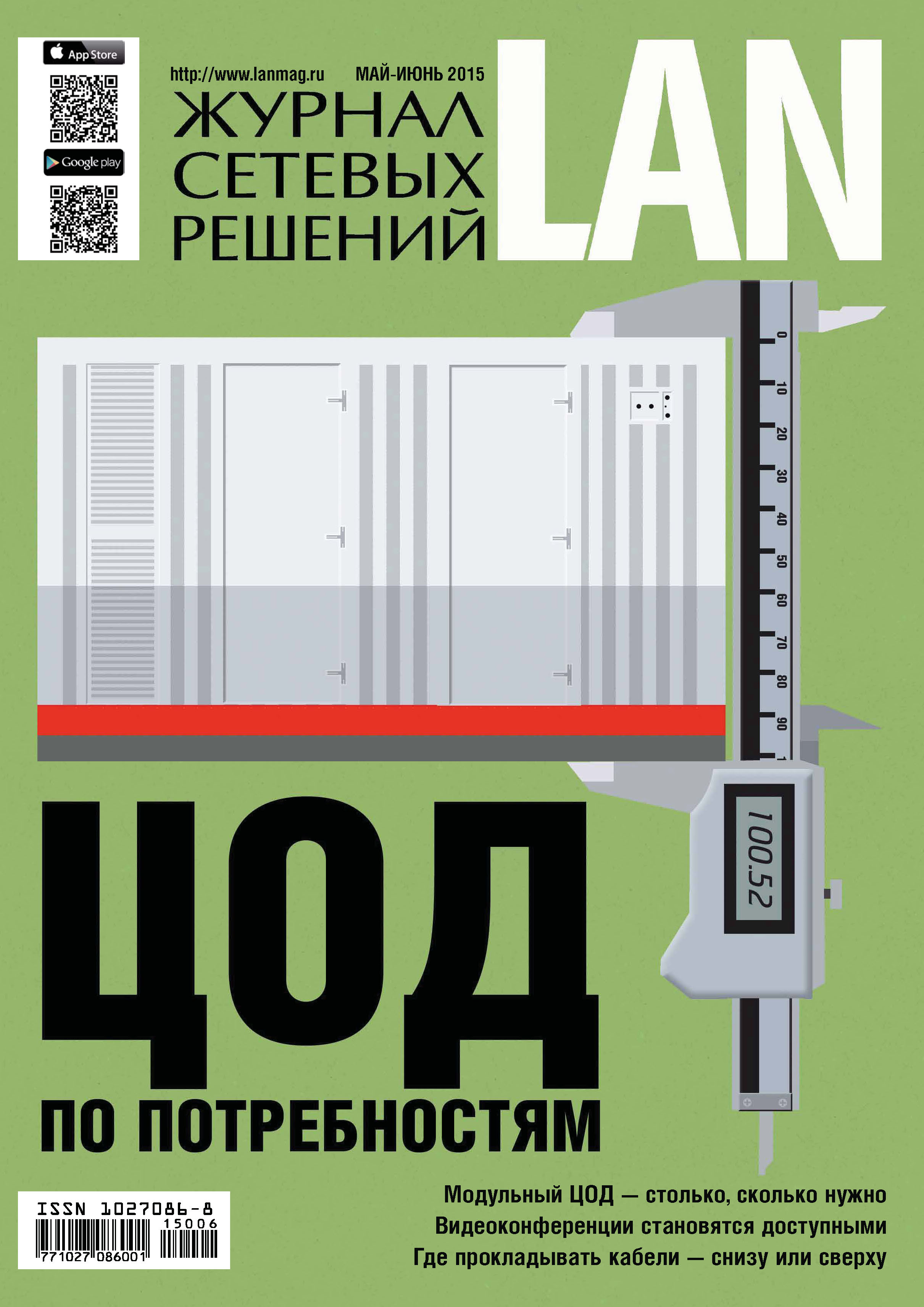 App Store

Google play

http://www.lanmag.ru МАЙ-ИЮНЬ 2015

ЖУРНАЛ СЕТЕВЫХ РЕШЕНИЙ

LAN

0 10 20 30 40 50 60 70 80 90

100.52

ЦОД

ПО ПОТРЕБНОСТЯМ

ISSN 1027086-8
15006
771027 086001

Модульный ЦОД — столько, сколько нужно
Видеоконференции становятся доступными
Где прокладывать кабели — снизу или сверху